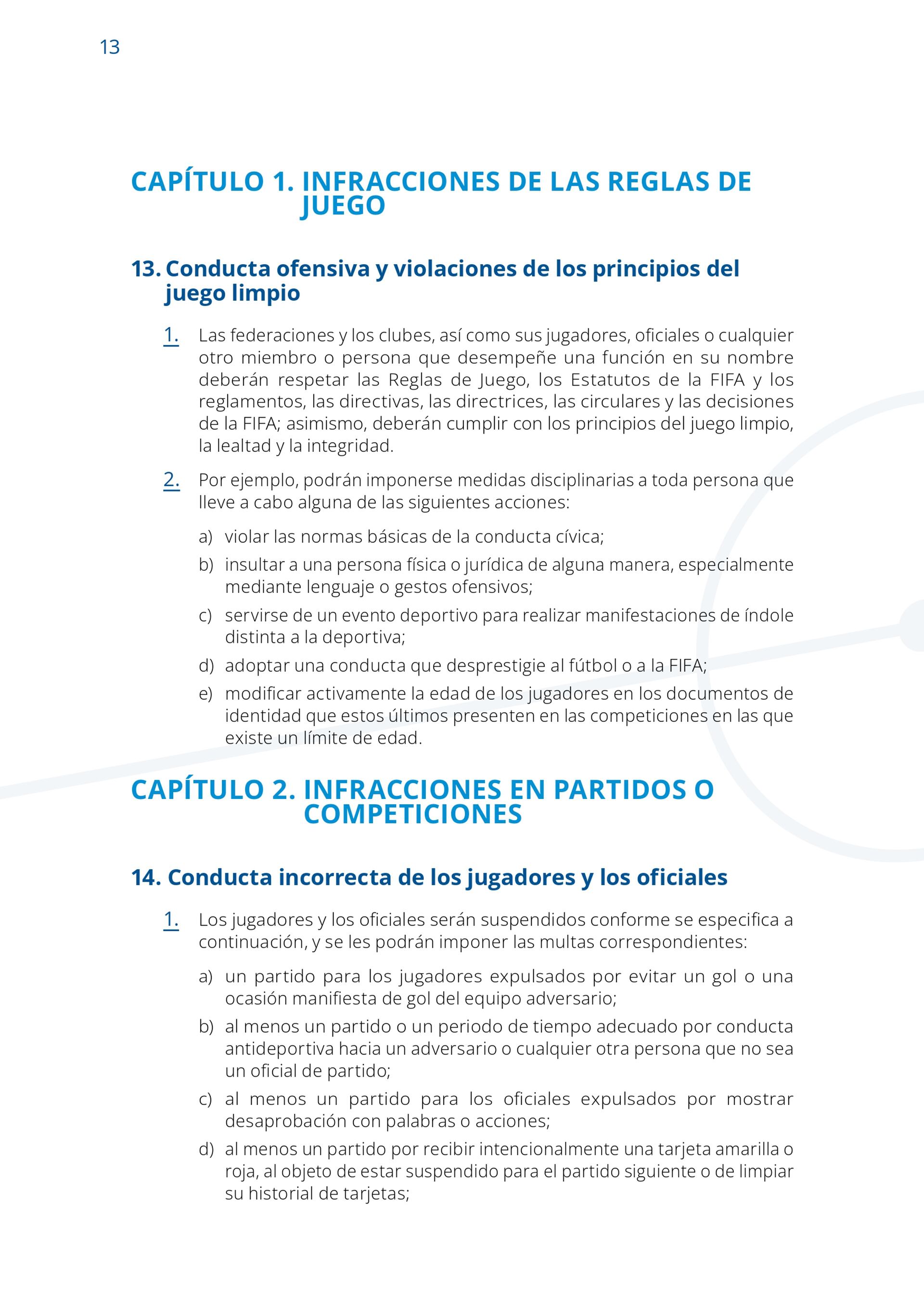 13

CAPÍTULO 1. INFRACCIONES DE LAS REGLAS DE JUEGO

13. Conducta ofensiva y violaciones de los principios del juego limpio

1. Las federaciones y los clubes, así como sus jugadores, oficiales o cualquier otro miembro o persona que desempeñe una función en su nombre deberán respetar las Reglas de Juego, los Estatutos de la FIFA y los reglamentos, las directivas, las directrices, las circulares y las decisiones de la FIFA; asimismo, deberán cumplir con los principios del juego limpio, la lealtad y la integridad.

2. Por ejemplo, podrán imponerse medidas disciplinarias a toda persona que lleve a cabo alguna de las siguientes acciones:

a) violar las normas básicas de la conducta cívica;

b) insultar a una persona física o jurídica de alguna manera, especialmente mediante lenguaje o gestos ofensivos;

c) servirse de un evento deportivo para realizar manifestaciones de índole distinta a la deportiva;

d) adoptar una conducta que desprestigie al fútbol o a la FIFA;

e) modificar activamente la edad de los jugadores en los documentos de identidad que estos últimos presenten en las competiciones en las que existe un límite de edad.

CAPÍTULO 2. INFRACCIONES EN PARTIDOS O COMPETICIONES

14. Conducta incorrecta de los jugadores y los oficiales

1. Los jugadores y los oficiales serán suspendidos conforme se especifica a continuación, y se les podrán imponer las multas correspondientes:

a) un partido para los jugadores expulsados por evitar un gol o una ocasión manifiesta de gol del equipo adversario;

b) al menos un partido o un periodo de tiempo adecuado por conducta antideportiva hacia un adversario o cualquier otra persona que no sea un oficial de partido;

c) al menos un partido para los oficiales expulsados por mostrar desaprobación con palabras o acciones;

d) al menos un partido por recibir intencionalmente una tarjeta amarilla o roja, al objeto de estar suspendido para el partido siguiente o de limpiar su historial de tarjetas;